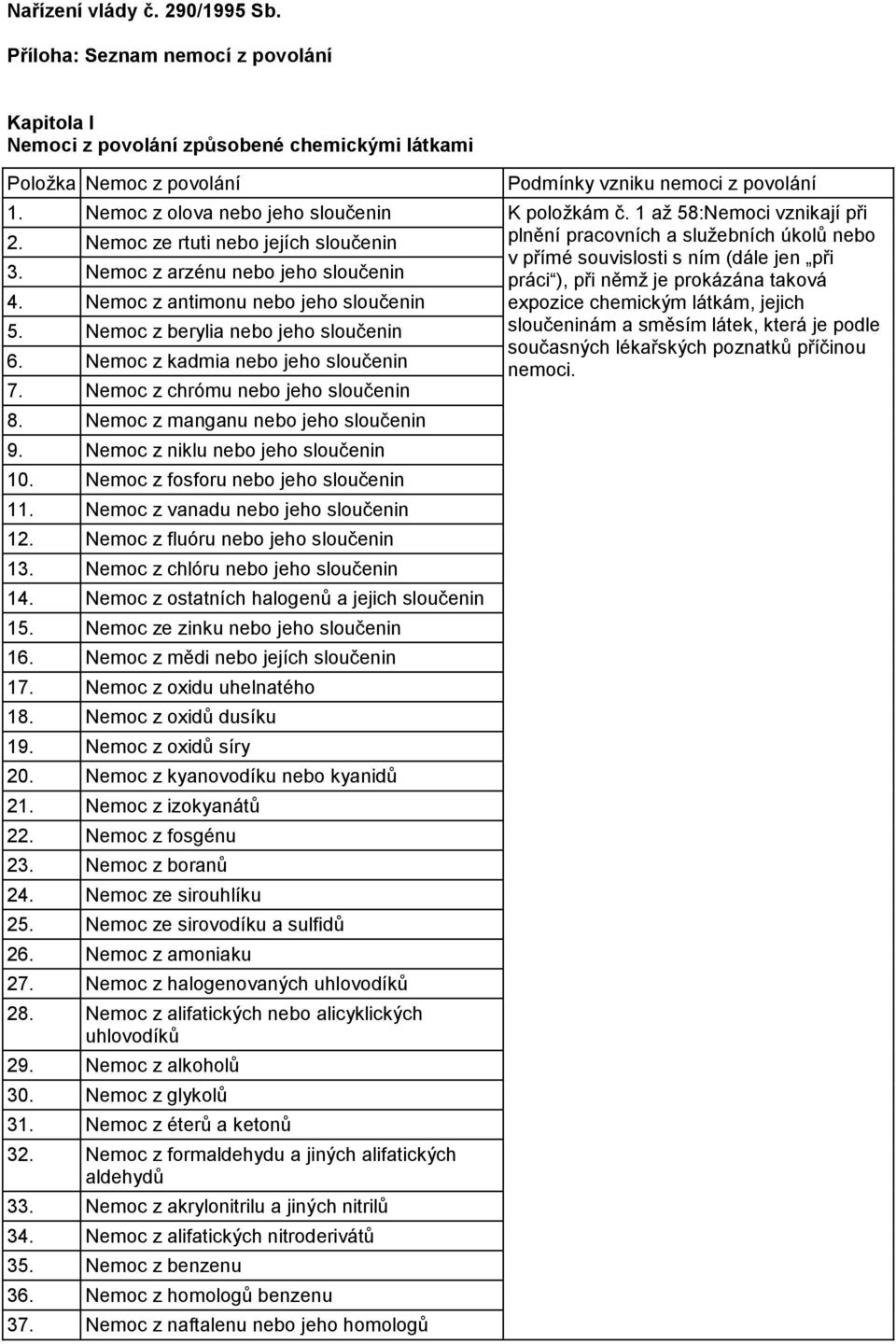 Nařízení vlády č. 290/1995 Sb.

Příloha: Seznam nemocí z povolání

Kapitola I
Nemoci z povolání způsobené chemickými látkami

| Položka | Nemoc z povolání | Podmínky vzniku nemoci z povolání |
|---|---|---|
| 1. | Nemoc z olova nebo jeho sloučenin | K položkám č. 1 až 58:Nemoci vznikají při plnění pracovních a služebních úkolů nebo v přímé souvislosti s ním (dále jen „při práci“), při němž je prokázána taková expozice chemickým látkám, jejich sloučeninám a směsím látek, která je podle současných lékařských poznatků příčinou nemoci. |
| 2. | Nemoc ze rtuti nebo jejích sloučenin | |
| 3. | Nemoc z arzénu nebo jeho sloučenin | |
| 4. | Nemoc z antimonu nebo jeho sloučenin | |
| 5. | Nemoc z berylia nebo jeho sloučenin | |
| 6. | Nemoc z kadmia nebo jeho sloučenin | |
| 7. | Nemoc z chrómu nebo jeho sloučenin | |
| 8. | Nemoc z manganu nebo jeho sloučenin | |
| 9. | Nemoc z niklu nebo jeho sloučenin | |
| 10. | Nemoc z fosforu nebo jeho sloučenin | |
| 11. | Nemoc z vanadu nebo jeho sloučenin | |
| 12. | Nemoc z fluóru nebo jeho sloučenin | |
| 13. | Nemoc z chlóru nebo jeho sloučenin | |
| 14. | Nemoc z ostatních halogenů a jejich sloučenin | |
| 15. | Nemoc ze zinku nebo jeho sloučenin | |
| 16. | Nemoc z mědi nebo jejích sloučenin | |
| 17. | Nemoc z oxidu uhelnatého | |
| 18. | Nemoc z oxidů dusíku | |
| 19. | Nemoc z oxidů síry | |
| 20. | Nemoc z kyanovodíku nebo kyanidů | |
| 21. | Nemoc z izokyanátů | |
| 22. | Nemoc z fosgénu | |
| 23. | Nemoc z boranů | |
| 24. | Nemoc ze sirouhlíku | |
| 25. | Nemoc ze sirovodíku a sulfidů | |
| 26. | Nemoc z amoniaku | |
| 27. | Nemoc z halogenovaných uhlovodíků | |
| 28. | Nemoc z alifatických nebo alicyklických uhlovodíků | |
| 29. | Nemoc z alkoholů | |
| 30. | Nemoc z glykolů | |
| 31. | Nemoc z éterů a ketonů | |
| 32. | Nemoc z formaldehydu a jiných alifatických aldehydů | |
| 33. | Nemoc z akrylonitrilu a jiných nitrilů | |
| 34. | Nemoc z alifatických nitroderivátů | |
| 35. | Nemoc z benzenu | |
| 36. | Nemoc z homologů benzenu | |
| 37. | Nemoc z naftalenu nebo jeho homologů | |